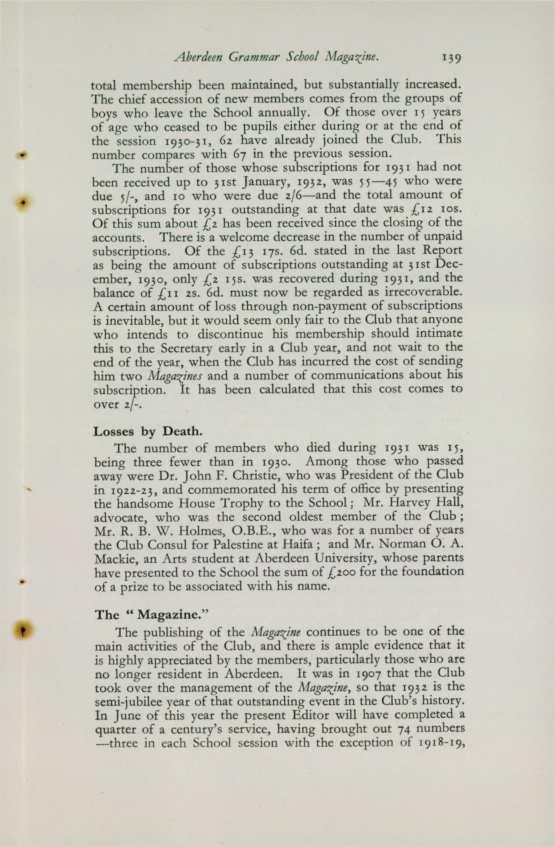 Aberdeen Grammar School Magazine. 139

total membership been maintained, but substantially increased. The chief accession of new members comes from the groups of boys who leave the School annually. Of those over 15 years of age who ceased to be pupils either during or at the end of the session 1930-31, 62 have already joined the Club. This number compares with 67 in the previous session.

The number of those whose subscriptions for 1931 had not been received up to 31st January, 1932, was 55—45 who were due 5/-, and 10 who were due 2/6—and the total amount of subscriptions for 1931 outstanding at that date was £12 10s. Of this sum about £2 has been received since the closing of the accounts. There is a welcome decrease in the number of unpaid subscriptions. Of the £13 17s. 6d. stated in the last Report as being the amount of subscriptions outstanding at 31st December, 1930, only £2 15s. was recovered during 1931, and the balance of £11 2s. 6d. must now be regarded as irrecoverable. A certain amount of loss through non-payment of subscriptions is inevitable, but it would seem only fair to the Club that anyone who intends to discontinue his membership should intimate this to the Secretary early in a Club year, and not wait to the end of the year, when the Club has incurred the cost of sending him two Magazines and a number of communications about his subscription. It has been calculated that this cost comes to over 2/-.

Losses by Death.

The number of members who died during 1931 was 15, being three fewer than in 1930. Among those who passed away were Dr. John F. Christie, who was President of the Club in 1922-23, and commemorated his term of office by presenting the handsome House Trophy to the School; Mr. Harvey Hall, advocate, who was the second oldest member of the Club; Mr. R. B. W. Holmes, O.B.E., who was for a number of years the Club Consul for Palestine at Haifa; and Mr. Norman O. A. Mackie, an Arts student at Aberdeen University, whose parents have presented to the School the sum of £200 for the foundation of a prize to be associated with his name.

The "Magazine."

The publishing of the Magazine continues to be one of the main activities of the Club, and there is ample evidence that it is highly appreciated by the members, particularly those who are no longer resident in Aberdeen. It was in 1907 that the Club took over the management of the Magazine, so that 1932 is the semi-jubilee year of that outstanding event in the Club's history. In June of this year the present Editor will have completed a quarter of a century's service, having brought out 74 numbers —three in each School session with the exception of 1918-19,